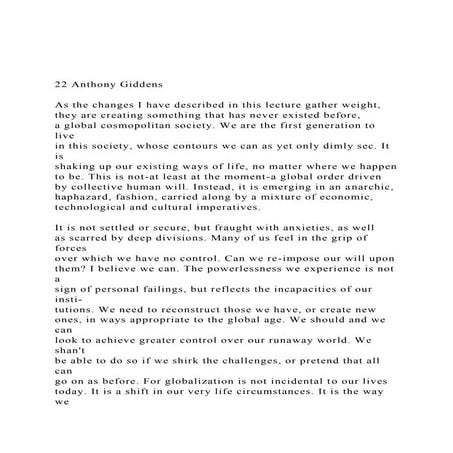 22 Anthony Giddens

As the changes I have described in this lecture gather weight, they are creating something that has never existed before, a global cosmopolitan society. We are the first generation to live in this society, whose contours we can as yet only dimly see. It is shaking up our existing ways of life, no matter where we happen to be. This is not-at least at the moment-a global order driven by collective human will. Instead, it is emerging in an anarchic, haphazard, fashion, carried along by a mixture of economic, technological and cultural imperatives.

It is not settled or secure, but fraught with anxieties, as well as scarred by deep divisions. Many of us feel in the grip of forces over which we have no control. Can we re-impose our will upon them? I believe we can. The powerlessness we experience is not a sign of personal failings, but reflects the incapacities of our institutions. We need to reconstruct those we have, or create new ones, in ways appropriate to the global age. We should and we can look to achieve greater control over our runaway world. We shan't be able to do so if we shirk the challenges, or pretend that all can go on as before. For globalization is not incidental to our lives today. It is a shift in our very life circumstances. It is the way we